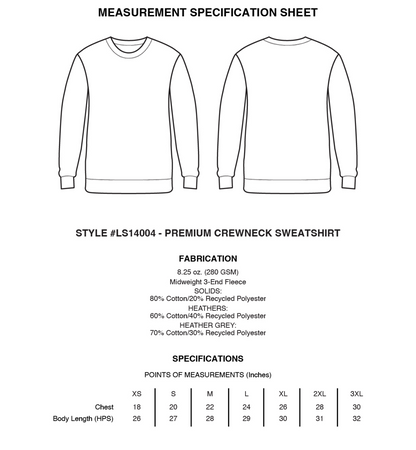 MEASUREMENT SPECIFICATION SHEET

STYLE #LS14004 - PREMIUM CREWNECK SWEATSHIRT

FABRICATION

8.25 oz. (280 GSM)
Midweight 3-End Fleece
SOLIDS:
80% Cotton/20% Recycled Polyester
HEATHERS:
60% Cotton/40% Recycled Polyester
HEATHER GREY:
70% Cotton/30% Recycled Polyester

SPECIFICATIONS

POINTS OF MEASUREMENTS (Inches)

| | XS | S | M | L | XL | 2XL | 3XL |
|---|---|---|---|---|---|---|---|
| Chest | 18 | 20 | 22 | 24 | 26 | 28 | 30 |
| Body Length (HPS) | 26 | 27 | 28 | 29 | 30 | 31 | 32 |